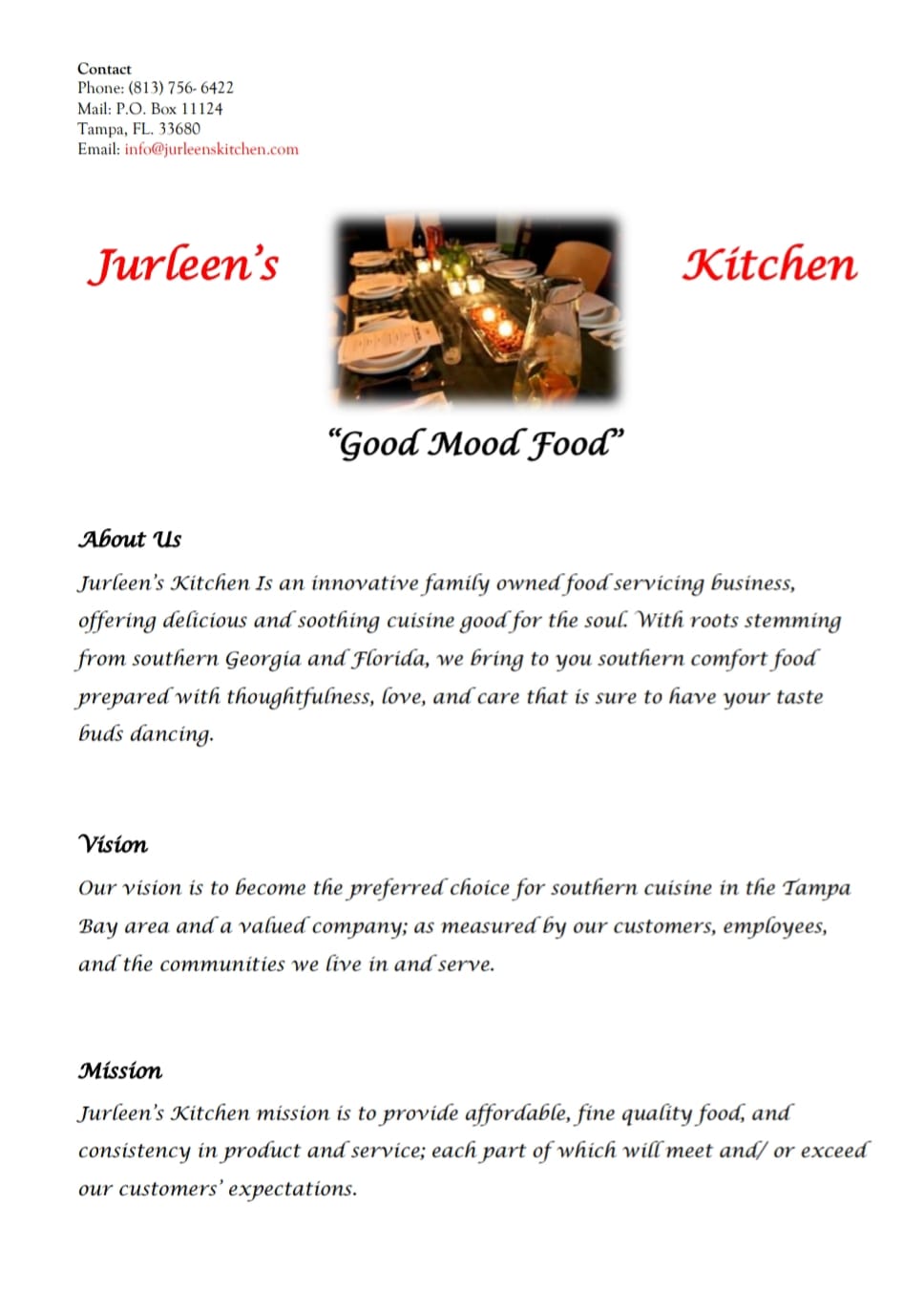 Contact
Phone: (813) 756- 6422
Mail: P.O. Box 11124
Tampa, FL. 33680
Email: info@jurleenskitchen.com

Jurleen's Kitchen

"Good Mood Food"

About Us

Jurleen's Kitchen Is an innovative family owned food servicing business, offering delicious and soothing cuisine good for the soul. With roots stemming from southern Georgia and Florida, we bring to you southern comfort food prepared with thoughtfulness, love, and care that is sure to have your taste buds dancing.

Vision

Our vision is to become the preferred choice for southern cuisine in the Tampa Bay area and a valued company; as measured by our customers, employees, and the communities we live in and serve.

Mission

Jurleen's Kitchen mission is to provide affordable, fine quality food, and consistency in product and service; each part of which will meet and/ or exceed our customers' expectations.